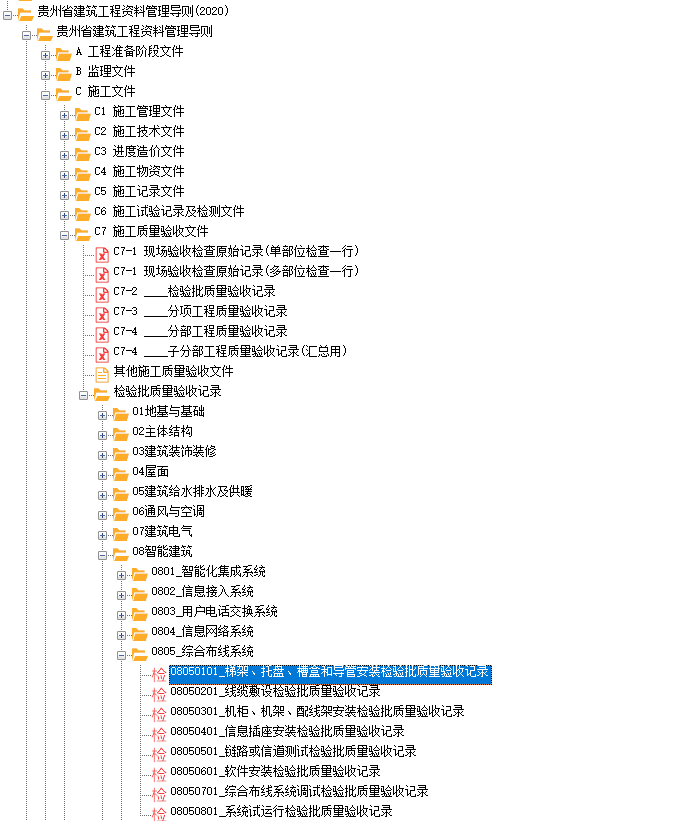 贵州省建筑工程资料管理导则(2020)
贵州省建筑工程资料管理导则
A 工程准备阶段文件
B 监理文件
C 施工文件
C1 施工管理文件
C2 施工技术文件
C3 进度造价文件
C4 施工物资文件
C5 施工记录文件
C6 施工试验记录及检测文件
C7 施工质量验收文件
C7-1 现场验收检查原始记录(单部位检查一行)
C7-1 现场验收检查原始记录(多部位检查一行)
C7-2 ____检验批质量验收记录
C7-3 ____分项工程质量验收记录
C7-4 ____分部工程质量验收记录
C7-4 ____子分部工程质量验收记录(汇总用)
其他施工质量验收文件
检验批质量验收记录
01地基与基础
02主体结构
03建筑装饰装修
04屋面
05建筑给水排水及供暖
06通风与空调
07建筑电气
08智能建筑
0801_智能化集成系统
0802_信息接入系统
0803_用户电话交换系统
0804_信息网络系统
0805_综合布线系统
检 08050101_梯架、托盘、槽盒和导管安装检验批质量验收记录
检 08050201_线缆敷设检验批质量验收记录
检 08050301_机柜、机架、配线架安装检验批质量验收记录
检 08050401_信息插座安装检验批质量验收记录
检 08050501_链路或信道测试检验批质量验收记录
检 08050601_软件安装检验批质量验收记录
检 08050701_综合布线系统调试检验批质量验收记录
检 08050801_系统试运行检验批质量验收记录